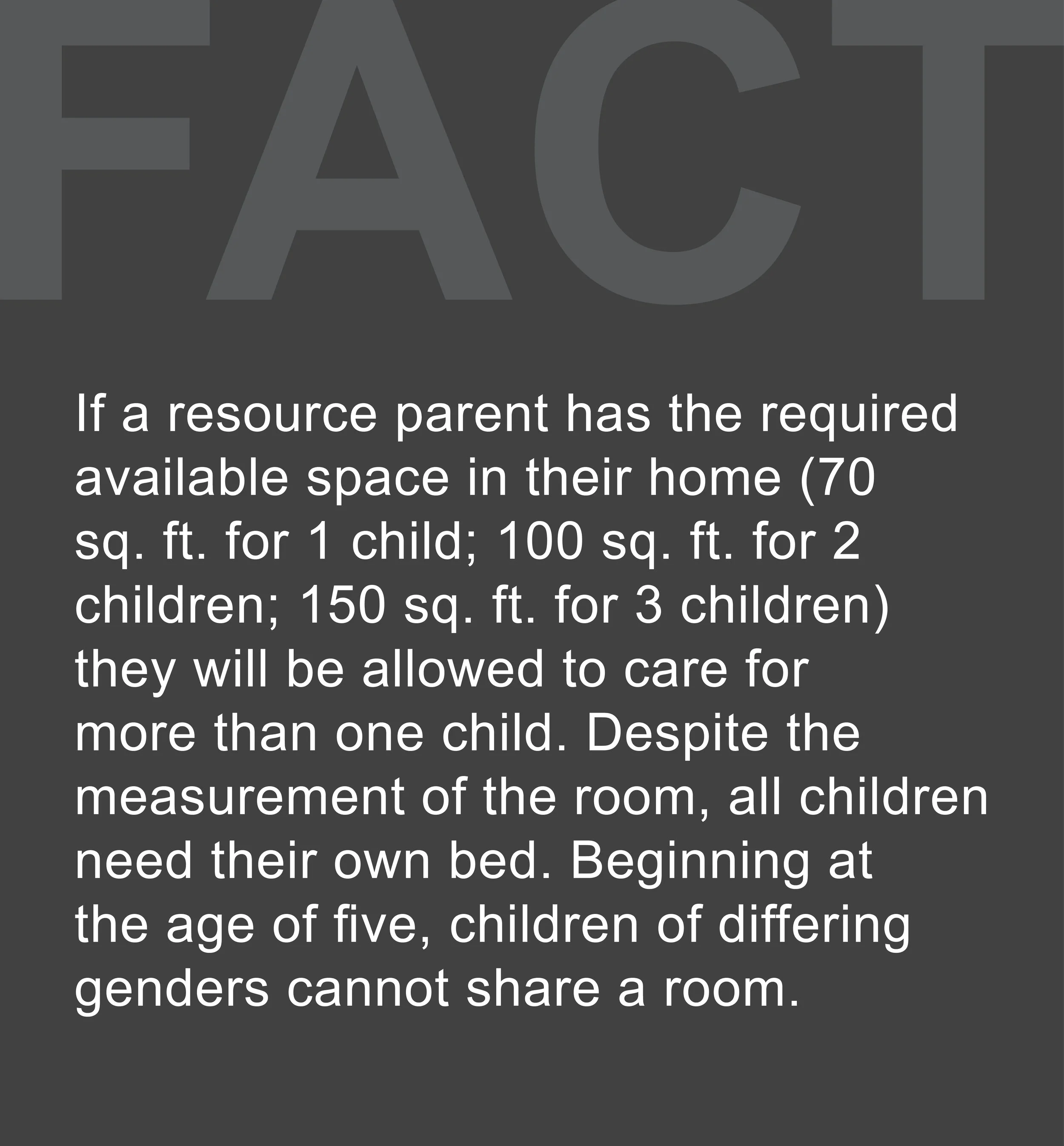 FACT

If a resource parent has the required available space in their home (70 sq. ft. for 1 child; 100 sq. ft. for 2 children; 150 sq. ft. for 3 children) they will be allowed to care for more than one child. Despite the measurement of the room, all children need their own bed. Beginning at the age of five, children of differing genders cannot share a room.